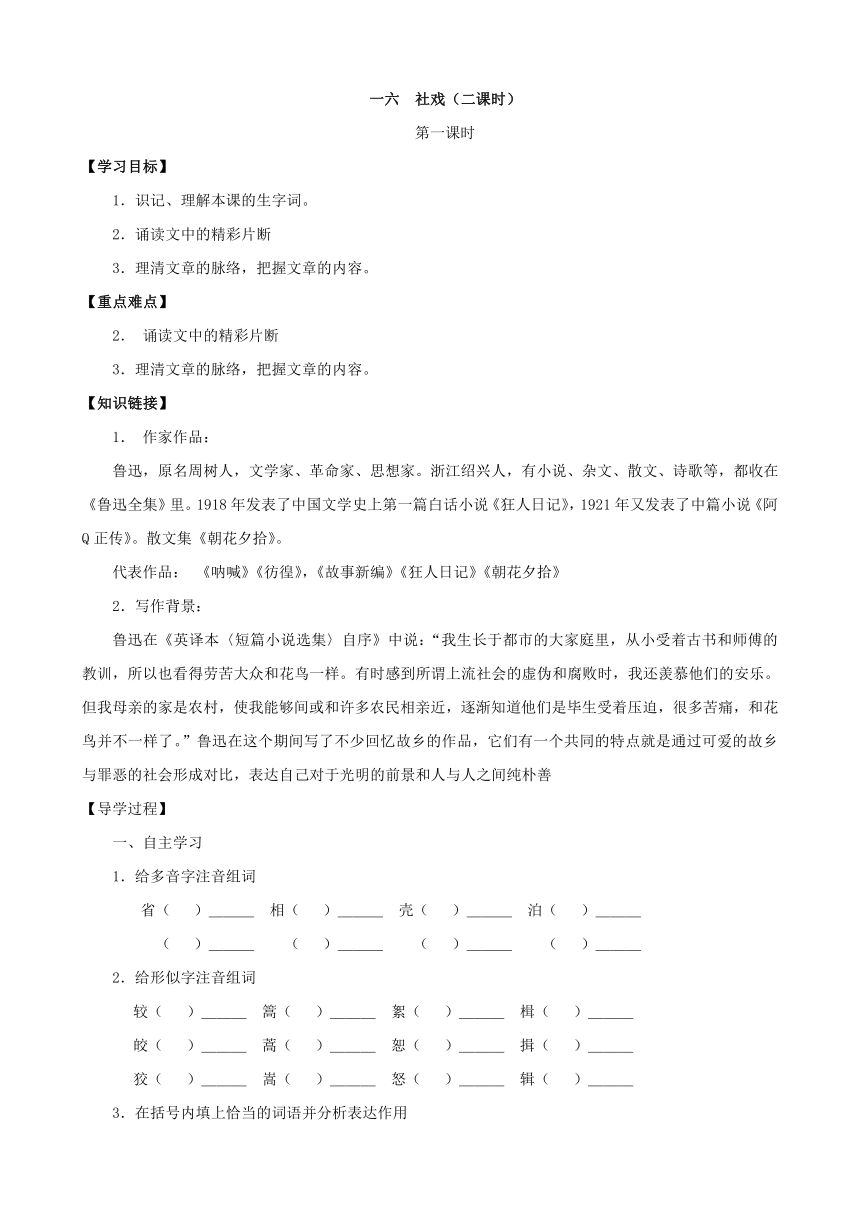 一六　社戏（二课时）

第一课时

【学习目标】

1．识记、理解本课的生字词。

2．诵读文中的精彩片断

3．理清文章的脉络，把握文章的内容。

【重点难点】

2．　诵读文中的精彩片断

3．理清文章的脉络，把握文章的内容。

【知识链接】

1．　作家作品：

鲁迅，原名周树人，文学家、革命家、思想家。浙江绍兴人，有小说、杂文、散文、诗歌等，都收在《鲁迅全集》里。1918年发表了中国文学史上第一篇白话小说《狂人日记》，1921年又发表了中篇小说《阿Q正传》。散文集《朝花夕拾》。

代表作品：　《呐喊》《彷徨》，《故事新编》《狂人日记》《朝花夕拾》

2．写作背景：

鲁迅在《英译本〈短篇小说选集〉自序》中说：“我生长于都市的大家庭里，从小受着古书和师傅的教训，所以也看得劳苦大众和花鸟一样。有时感到所谓上流社会的虚伪和腐败时，我还羡慕他们的安乐。但我母亲的家是农村，使我能够间或和许多农民相亲近，逐渐知道他们是毕生受着压迫，很多苦痛，和花鸟并不一样了。”鲁迅在这个期间写了不少回忆故乡的作品，它们有一个共同的特点就是通过可爱的故乡与罪恶的社会形成对比，表达自己对于光明的前景和人与人之间纯朴善

【导学过程】

一、自主学习

1．给多音字注音组词

省（　）______　相（　）______　壳（　）______　泊（　）______

（　）______　（　）______　（　）______　（　）______

2．给形似字注音组词

较（　）______　篙（　）______　絮（　）______　楫（　）______

皎（　）______　蒿（　）______　恕（　）______　揖（　）______

狡（　）______　嵩（　）______　怒（　）______　辑（　）______

3．在括号内填上恰当的词语并分析表达作用